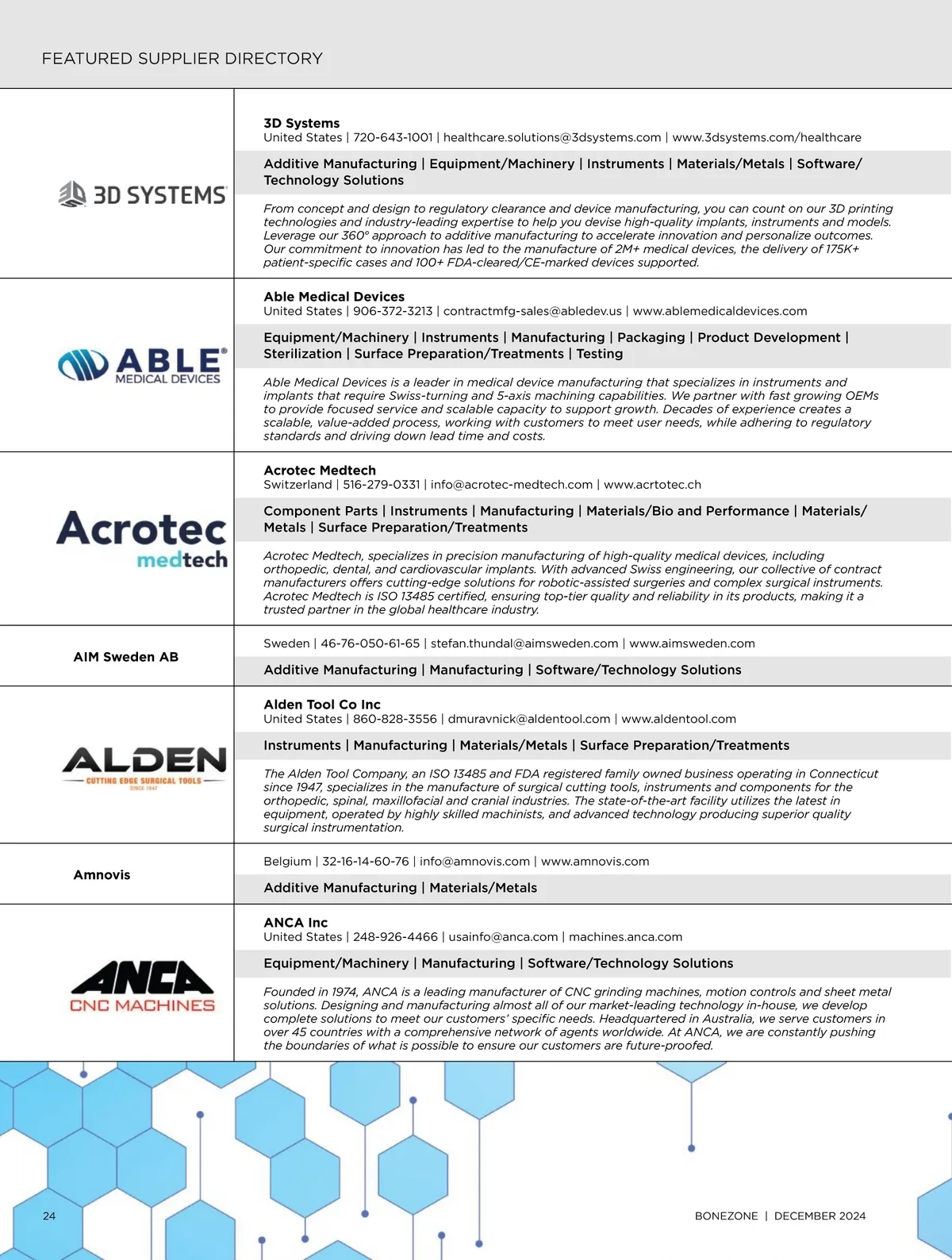 FEATURED SUPPLIER DIRECTORY

3D SYSTEMS

3D Systems
United States | 720-643-1001 | healthcare.solutions@3dsystems.com | www.3dsystems.com/healthcare

Additive Manufacturing | Equipment/Machinery | Instruments | Materials/Metals | Software/Technology Solutions

From concept and design to regulatory clearance and device manufacturing, you can count on our 3D printing technologies and industry-leading expertise to help you devise high-quality implants, instruments and models. Leverage our 360° approach to additive manufacturing to accelerate innovation and personalize outcomes. Our commitment to innovation has led to the manufacture of 2M+ medical devices, the delivery of 175K+ patient-specific cases and 100+ FDA-cleared/CE-marked devices supported.

ABLE® MEDICAL DEVICES

Able Medical Devices
United States | 906-372-3213 | contractmfg-sales@abledev.us | www.ablemedicaldevices.com

Equipment/Machinery | Instruments | Manufacturing | Packaging | Product Development | Sterilization | Surface Preparation/Treatments | Testing

Able Medical Devices is a leader in medical device manufacturing that specializes in instruments and implants that require Swiss-turning and 5-axis machining capabilities. We partner with fast growing OEMs to provide focused service and scalable capacity to support growth. Decades of experience creates a scalable, value-added process, working with customers to meet user needs, while adhering to regulatory standards and driving down lead time and costs.

Acrotec medtech

Acrotec Medtech
Switzerland | 516-279-0331 | info@acrotec-medtech.com | www.acrtotec.ch

Component Parts | Instruments | Manufacturing | Materials/Bio and Performance | Materials/Metals | Surface Preparation/Treatments

Acrotec Medtech, specializes in precision manufacturing of high-quality medical devices, including orthopedic, dental, and cardiovascular implants. With advanced Swiss engineering, our collective of contract manufacturers offers cutting-edge solutions for robotic-assisted surgeries and complex surgical instruments. Acrotec Medtech is ISO 13485 certified, ensuring top-tier quality and reliability in its products, making it a trusted partner in the global healthcare industry.

AIM Sweden AB

Sweden | 46-76-050-61-65 | stefan.thundal@aimsweden.com | www.aimsweden.com

Additive Manufacturing | Manufacturing | Software/Technology Solutions

ALDEN
CUTTING EDGE SURGICAL TOOLS
SINCE 1947

Alden Tool Co Inc
United States | 860-828-3556 | dmuravnick@aldentool.com | www.aldentool.com

Instruments | Manufacturing | Materials/Metals | Surface Preparation/Treatments

The Alden Tool Company, an ISO 13485 and FDA registered family owned business operating in Connecticut since 1947, specializes in the manufacture of surgical cutting tools, instruments and components for the orthopedic, spinal, maxillofacial and cranial industries. The state-of-the-art facility utilizes the latest in equipment, operated by highly skilled machinists, and advanced technology producing superior quality surgical instrumentation.

Amnovis

Belgium | 32-16-14-60-76 | info@amnovis.com | www.amnovis.com

Additive Manufacturing | Materials/Metals

ANCA
CNC MACHINES

ANCA Inc
United States | 248-926-4466 | usainfo@anca.com | machines.anca.com

Equipment/Machinery | Manufacturing | Software/Technology Solutions

Founded in 1974, ANCA is a leading manufacturer of CNC grinding machines, motion controls and sheet metal solutions. Designing and manufacturing almost all of our market-leading technology in-house, we develop complete solutions to meet our customers' specific needs. Headquartered in Australia, we serve customers in over 45 countries with a comprehensive network of agents worldwide. At ANCA, we are constantly pushing the boundaries of what is possible to ensure our customers are future-proofed.

24

BONEZONE | DECEMBER 2024